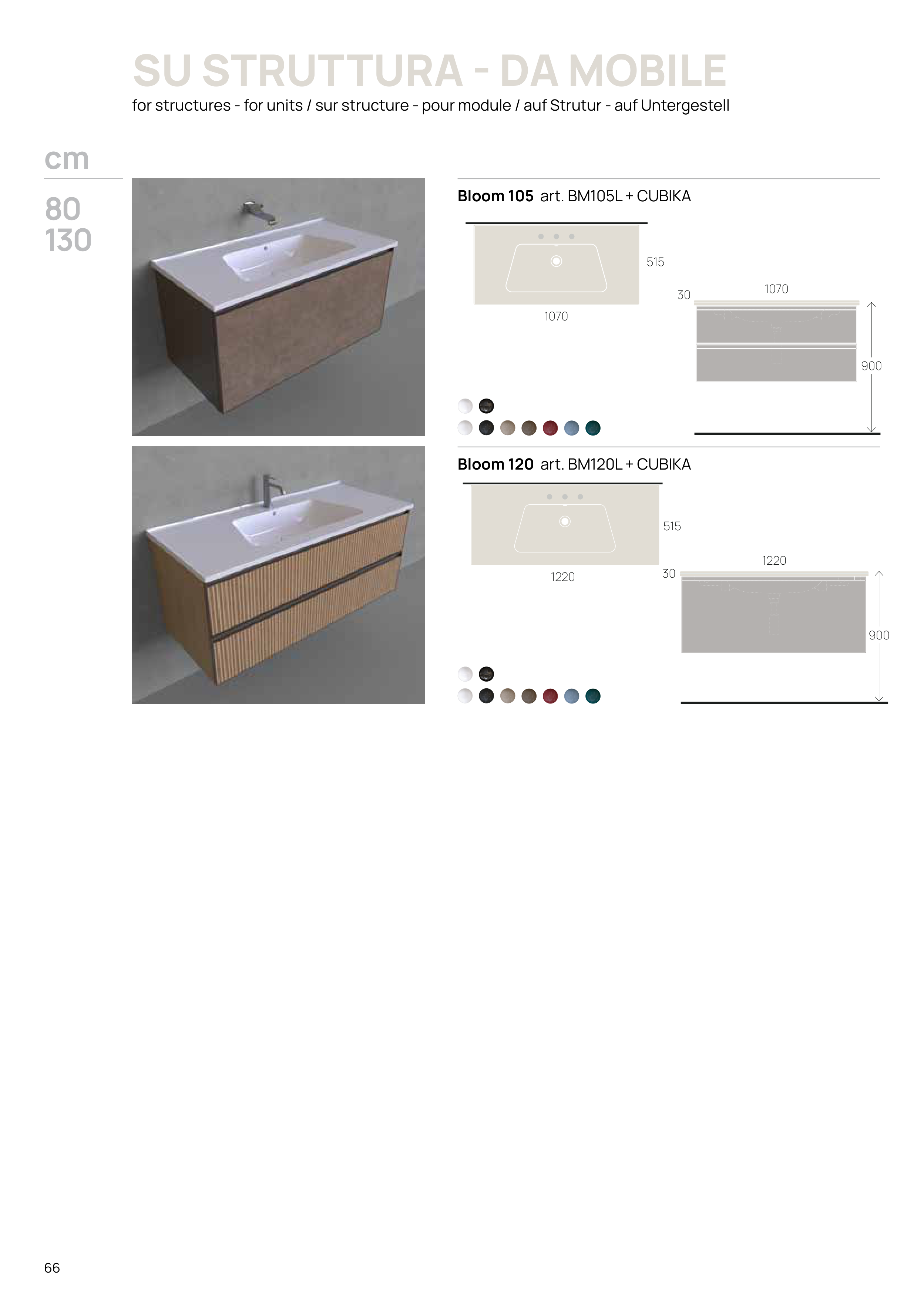 SU STRUTTURA - DA MOBILE

for structures - for units / sur structure - pour module / auf Strutur - auf Untergestell

cm

80
130

Bloom 105 art. BM105L + CUBIKA

515

1070

30

1070

900

Bloom 120 art. BM120L + CUBIKA

515

1220

30

1220

900

66